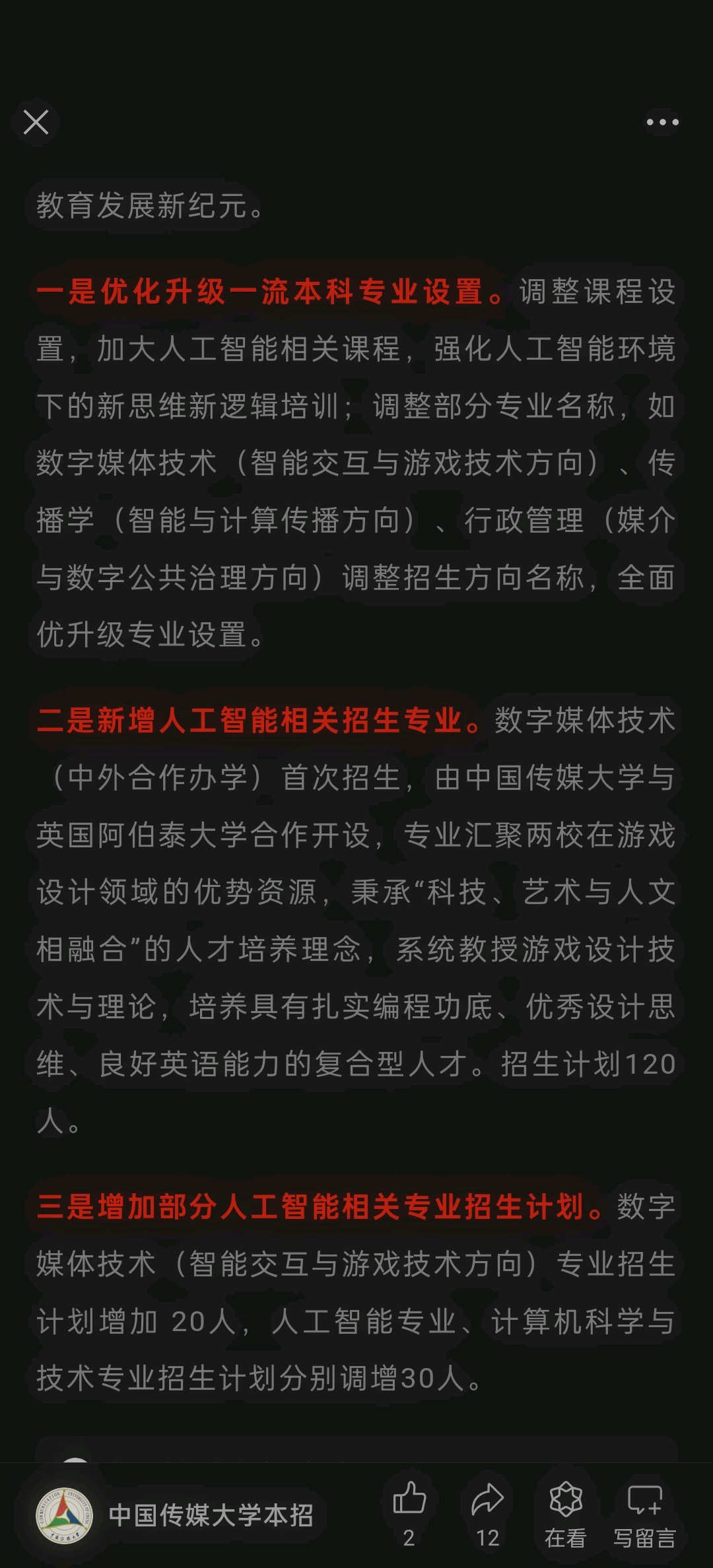 教育发展新纪元。

一是优化升级一流本科专业设置。调整课程设置，加大人工智能相关课程，强化人工智能环境下的新思维新逻辑培训；调整部分专业名称，如数字媒体技术（智能交互与游戏技术方向）、传播学（智能与计算传播方向）、行政管理（媒介与数字公共治理方向）调整招生方向名称，全面优升级专业设置。

二是新增人工智能相关招生专业。数字媒体技术（中外合作办学）首次招生，由中国传媒大学与英国阿伯泰大学合作开设，专业汇聚两校在游戏设计领域的优势资源，秉承“科技、艺术与人文相融合”的人才培养理念，系统教授游戏设计技术与理论，培养具有扎实编程功底、优秀设计思维、良好英语能力的复合型人才。招生计划120人。

三是增加部分人工智能相关专业招生计划。数字媒体技术（智能交互与游戏技术方向）专业招生计划增加 20人，人工智能专业、计算机科学与技术专业招生计划分别调增30人。

中国传媒大学本招

2

12

在看

写留言